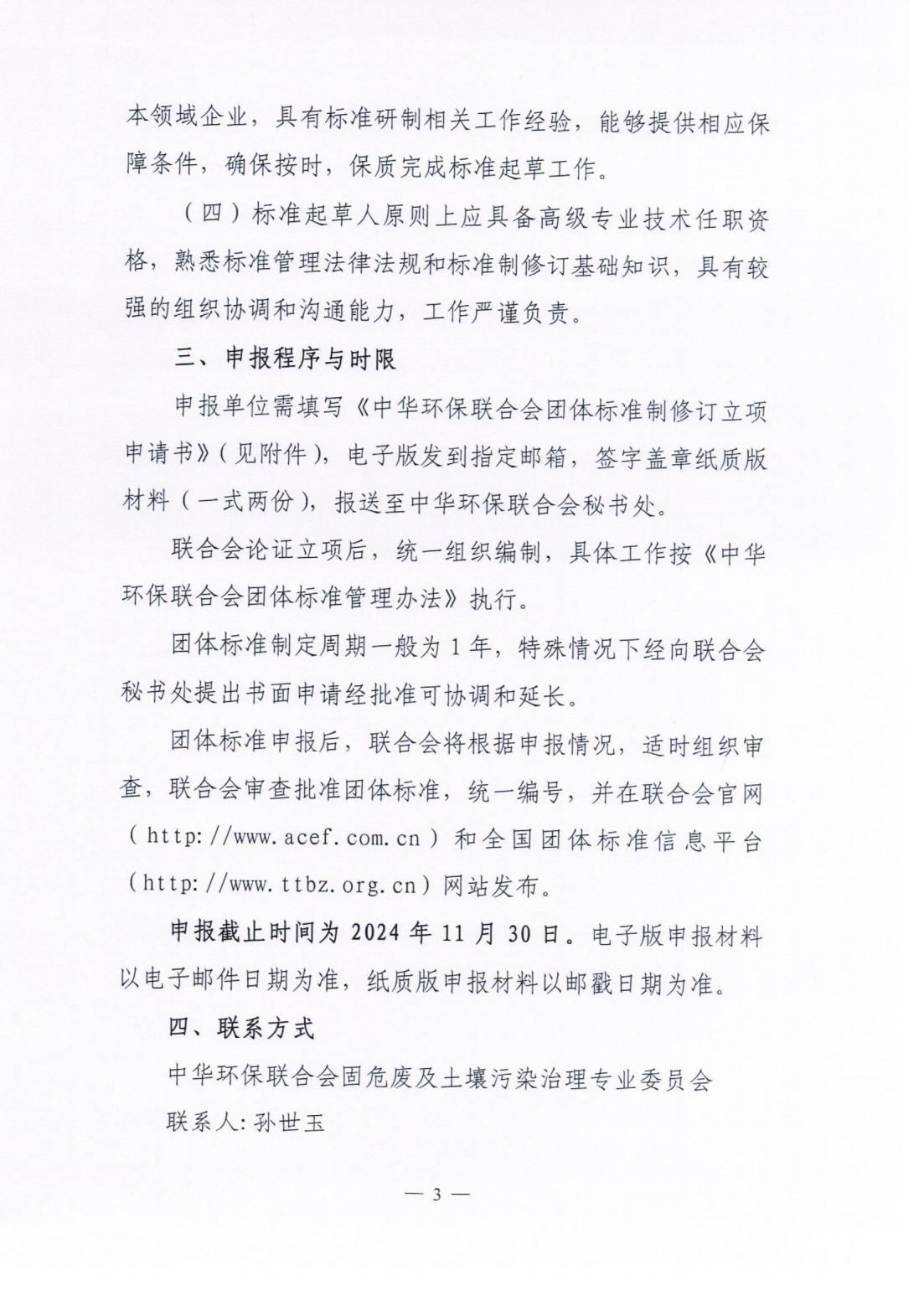 本领域企业，具有标准研制相关工作经验，能够提供相应保障条件，确保按时，保质完成标准起草工作。

（四）标准起草人原则上应具备高级专业技术任职资格，熟悉标准管理法律法规和标准制修订基础知识，具有较强的组织协调和沟通能力，工作严谨负责。

三、申报程序与时限

申报单位需填写《中华环保联合会团体标准制修订立项申请书》（见附件），电子版发到指定邮箱，签字盖章纸质版材料（一式两份），报送至中华环保联合会秘书处。

联合会论证立项后，统一组织编制，具体工作按《中华环保联合会团体标准管理办法》执行。

团体标准制定周期一般为 1 年，特殊情况下经向联合会秘书处提出书面申请经批准可协调和延长。

团体标准申报后，联合会将根据申报情况，适时组织审查，联合会审查批准团体标准，统一编号，并在联合会官网（http://www.acef.com.cn）和全国团体标准信息平台（http://www.ttbz.org.cn）网站发布。

申报截止时间为 2024 年 11 月 30 日。电子版申报材料以电子邮件日期为准，纸质版申报材料以邮戳日期为准。

四、联系方式

中华环保联合会固危废及土壤污染治理专业委员会

联系人：孙世玉

— 3 —